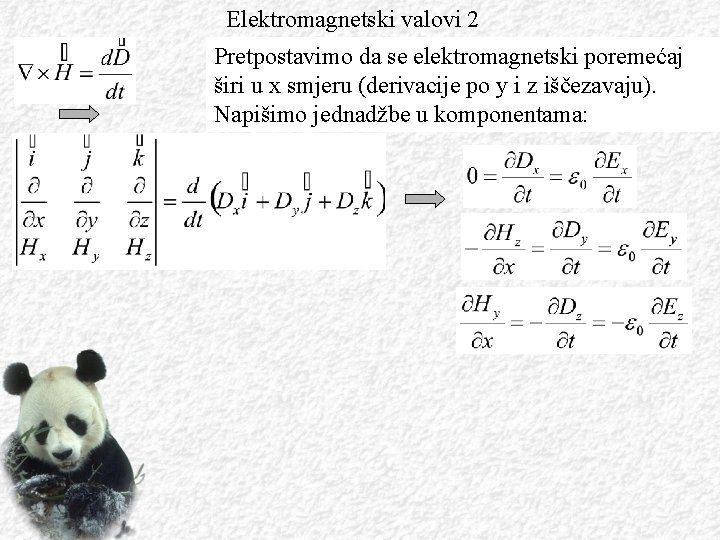 Elektromagnetski valovi 2

$\nabla \times \vec{H} = \frac{d\vec{D}}{dt}$

Pretpostavimo da se elektromagnetski poremećaj širi u x smjeru (derivacije po y i z iščezavaju). Napišimo jednadžbe u komponentama:

$\begin{vmatrix} \vec{i} & \vec{j} & \vec{k} \\ \frac{\partial}{\partial x} & \frac{\partial}{\partial y} & \frac{\partial}{\partial z} \\ H_x & H_y & H_z \end{vmatrix} = \frac{d}{dt}\left(D_x\vec{i} + D_y\vec{j} + D_z\vec{k}\right)$

$0 = \frac{\partial D_x}{\partial t} = \varepsilon_0 \frac{\partial E_x}{\partial t}$

$-\frac{\partial H_z}{\partial x} = \frac{\partial D_y}{\partial t} = \varepsilon_0 \frac{\partial E_y}{\partial t}$

$\frac{\partial H_y}{\partial x} = -\frac{\partial D_z}{\partial t} = -\varepsilon_0 \frac{\partial E_z}{\partial t}$